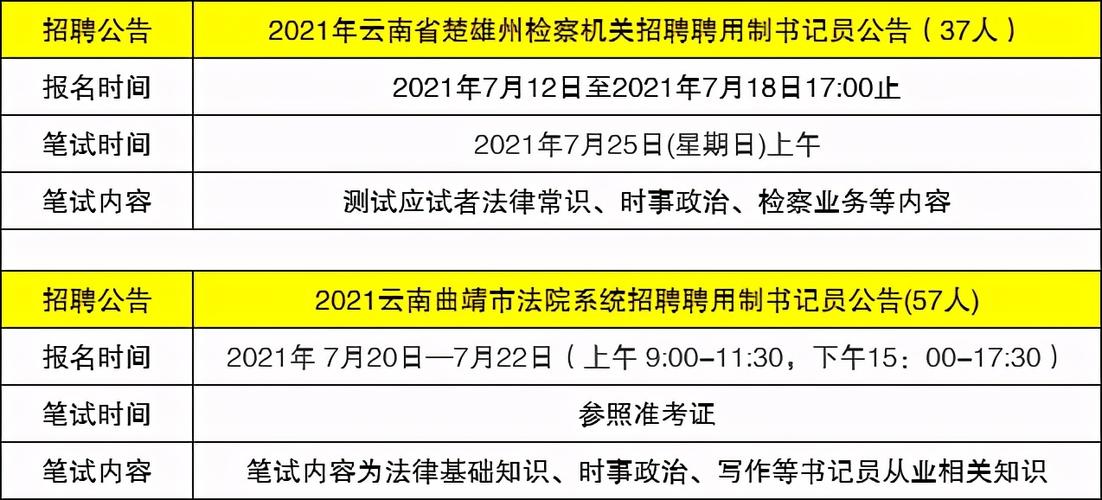 | 招聘公告 | 2021年云南省楚雄州检察机关招聘聘用制书记员公告（37人） |
|---|---|
| 报名时间 | 2021年7月12日至2021年7月18日17:00止 |
| 笔试时间 | 2021年7月25日(星期日)上午 |
| 笔试内容 | 测试应试者法律常识、时事政治、检察业务等内容 |

| 招聘公告 | 2021云南曲靖市法院系统招聘聘用制书记员公告(57人) |
|---|---|
| 报名时间 | 2021年 7月20日—7月22日（上午 9:00-11:30，下午15：00-17:30） |
| 笔试时间 | 参照准考证 |
| 笔试内容 | 笔试内容为法律基础知识、时事政治、写作等书记员从业相关知识 |